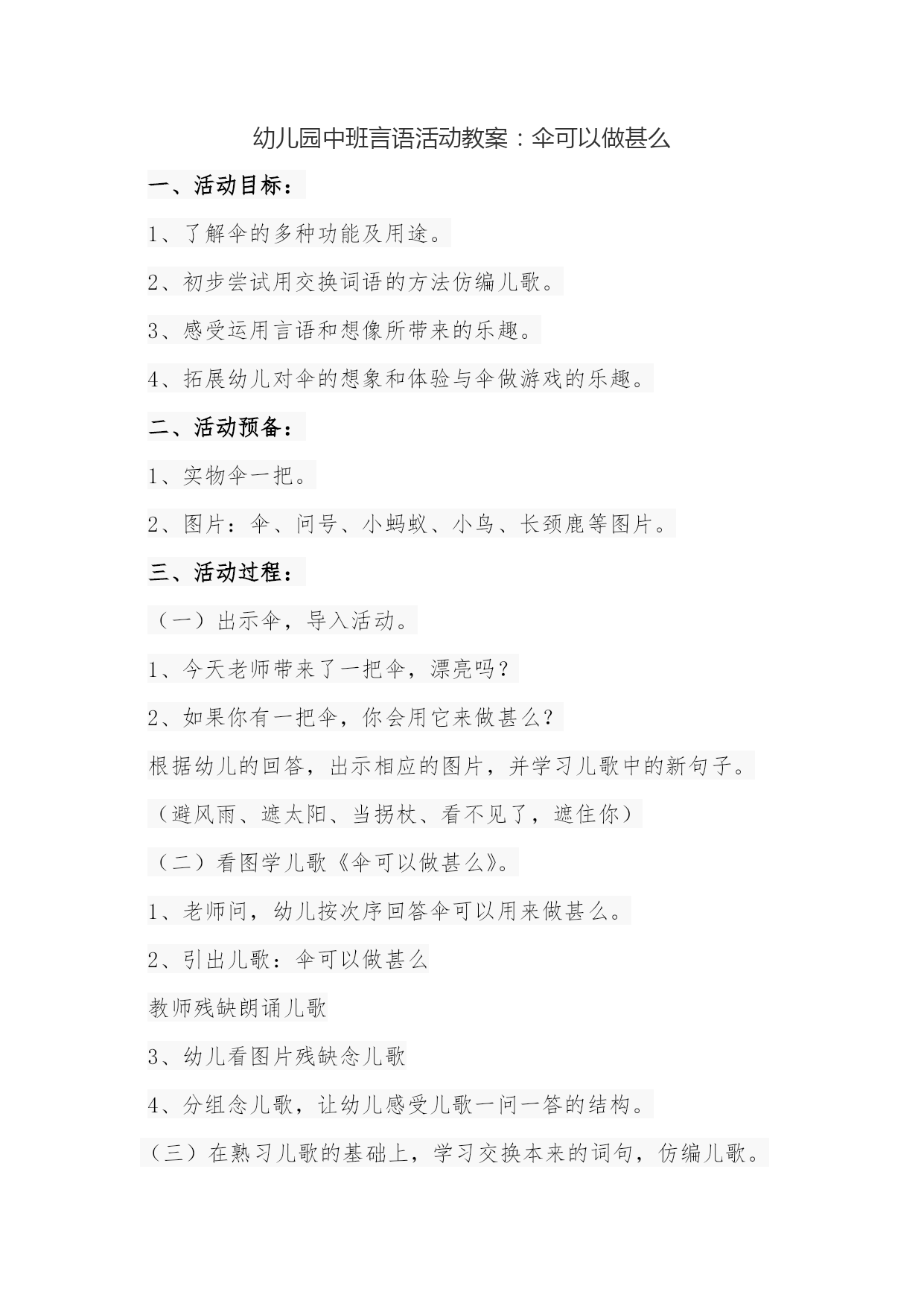 幼儿园中班言语活动教案：伞可以做甚么

一、活动目标：

1、了解伞的多种功能及用途。

2、初步尝试用交换词语的方法仿编儿歌。

3、感受运用言语和想像所带来的乐趣。

4、拓展幼儿对伞的想象和体验与伞做游戏的乐趣。

二、活动预备：

1、实物伞一把。

2、图片：伞、问号、小蚂蚁、小鸟、长颈鹿等图片。

三、活动过程：

（一）出示伞，导入活动。

1、今天老师带来了一把伞，漂亮吗？

2、如果你有一把伞，你会用它来做甚么？

根据幼儿的回答，出示相应的图片，并学习儿歌中的新句子。

（避风雨、遮太阳、当拐杖、看不见了，遮住你）

（二）看图学儿歌《伞可以做甚么》。

1、老师问，幼儿按次序回答伞可以用来做甚么。

2、引出儿歌：伞可以做甚么

教师残缺朗诵儿歌

3、幼儿看图片残缺念儿歌

4、分组念儿歌，让幼儿感受儿歌一问一答的结构。

（三）在熟习儿歌的基础上，学习交换本来的词句，仿编儿歌。